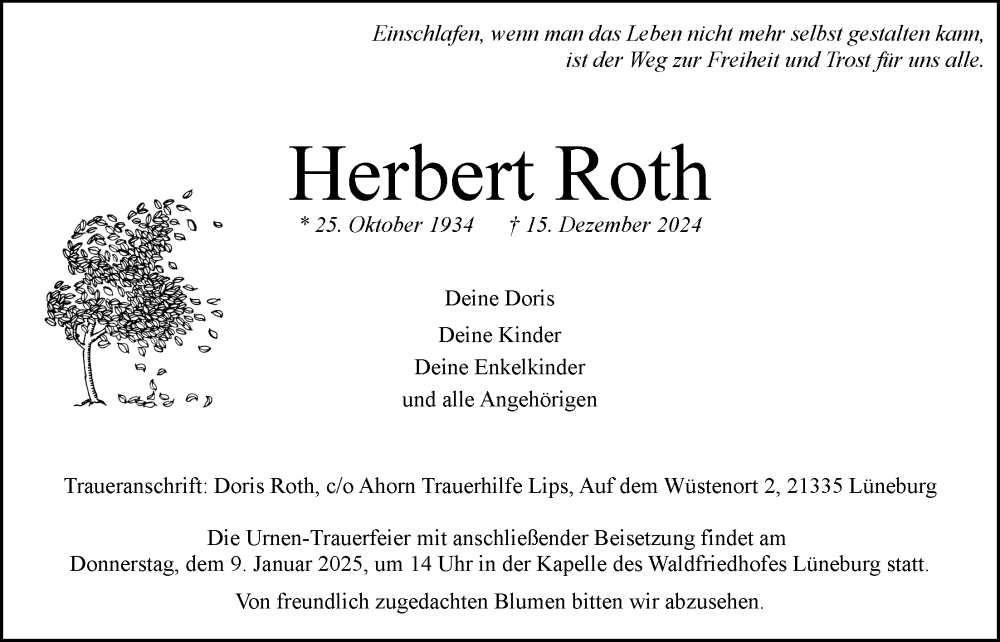 Einschlafen, wenn man das Leben nicht mehr selbst gestalten kann, ist der Weg zur Freiheit und Trost für uns alle.

Herbert Roth

* 25. Oktober 1934 † 15. Dezember 2024

Deine Doris

Deine Kinder
Deine Enkelkinder
und alle Angehörigen

Traueranschrift: Doris Roth, c/o Ahorn Trauerhilfe Lips, Auf dem Wüstenort 2, 21335 Lüneburg

Die Urnen-Trauerfeier mit anschließender Beisetzung findet am Donnerstag, dem 9. Januar 2025, um 14 Uhr in der Kapelle des Waldfriedhofes Lüneburg statt.

Von freundlich zugedachten Blumen bitten wir abzusehen.